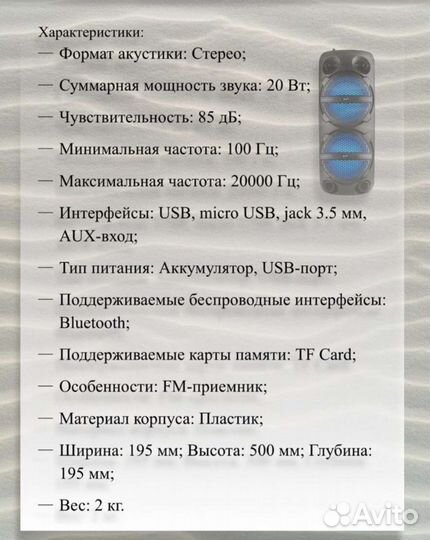 Характеристики:

— Формат акустики: Стерео;

— Суммарная мощность звука: 20 Вт;

— Чувствительность: 85 дБ;

— Минимальная частота: 100 Гц;

— Максимальная частота: 20000 Гц;

— Интерфейсы: USB, micro USB, jack 3.5 мм, AUX-вход;

— Тип питания: Аккумулятор, USB-порт;

— Поддерживаемые беспроводные интерфейсы: Bluetooth;

— Поддерживаемые карты памяти: TF Card;

— Особенности: FM-приемник;

— Материал корпуса: Пластик;

— Ширина: 195 мм; Высота: 500 мм; Глубина: 195 мм;

— Вес: 2 кг.

Avito